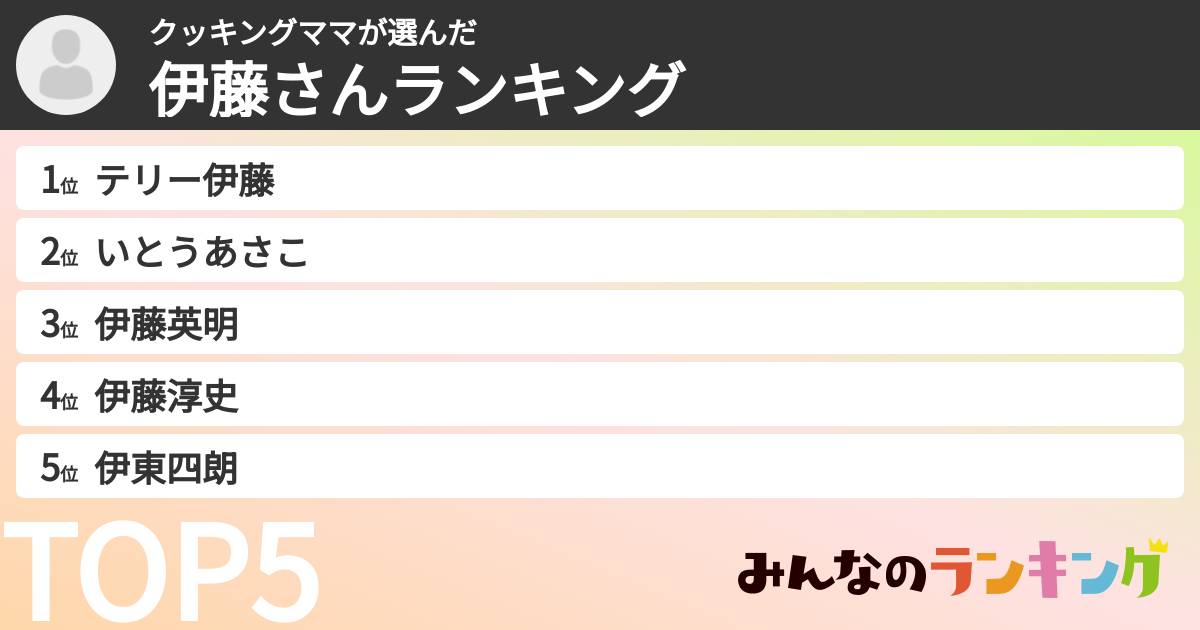 クッキングママが選んだ
伊藤さんランキング

1位 テリー伊藤
2位 いとうあさこ
3位 伊藤英明
4位 伊藤淳史
5位 伊東四朗

TOP5

みんなのランキング